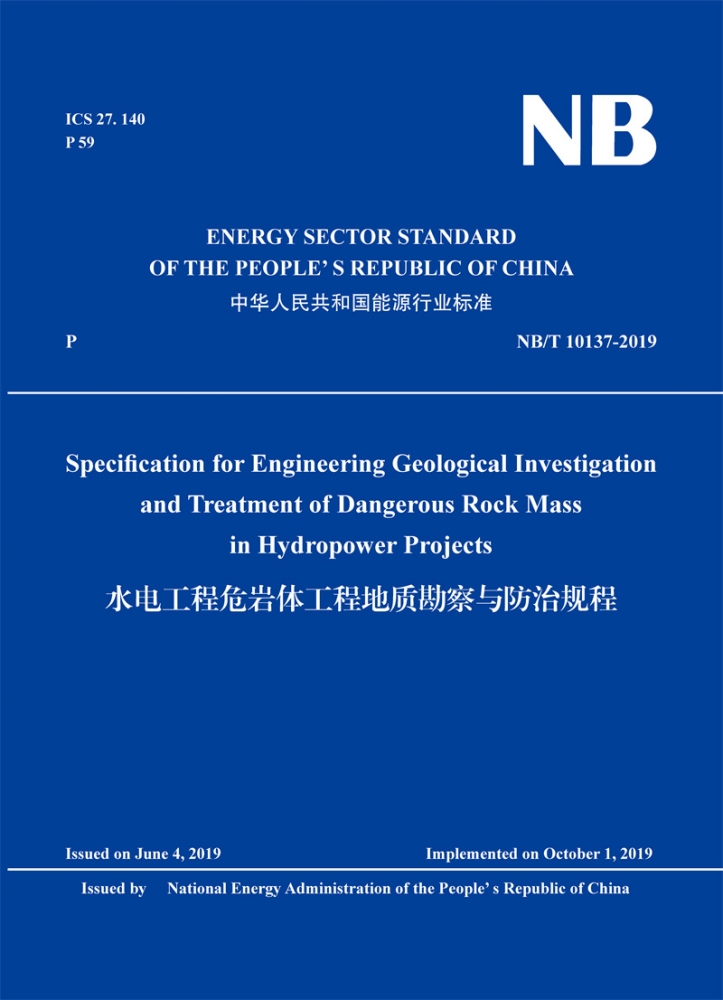 ICS 27. 140
P 59

NB

ENERGY SECTOR STANDARD
OF THE PEOPLE' S REPUBLIC OF CHINA
中华人民共和国能源行业标准

P

NB/T 10137-2019

Specification for Engineering Geological Investigation and Treatment of Dangerous Rock Mass in Hydropower Projects
水电工程危岩体工程地质勘察与防治规程

Issued on June 4, 2019

Implemented on October 1, 2019

Issued by National Energy Administration of the People' s Republic of China